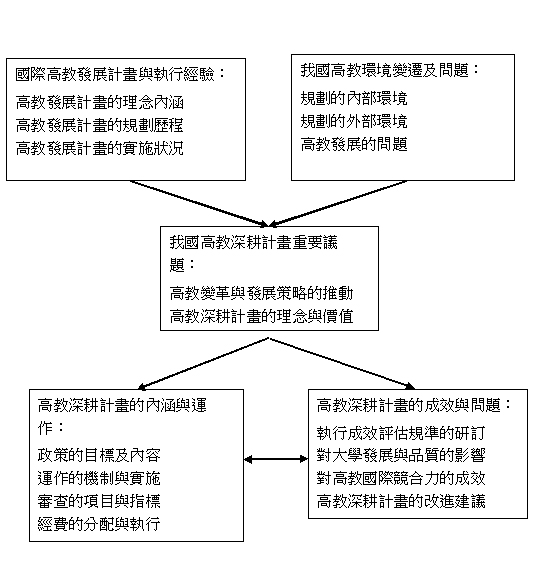 國際高教發展計畫與執行經驗：

高教發展計畫的理念內涵
高教發展計畫的規劃歷程
高教發展計畫的實施狀況

我國高教環境變遷及問題：

規劃的內部環境
規劃的外部環境
高教發展的問題

我國高教深耕計畫重要議題：

高教變革與發展策略的推動
高教深耕計畫的理念與價值

高教深耕計畫的內涵與運作：

政策的目標及內容
運作的機制與實施
審查的項目與指標
經費的分配與執行

高教深耕計畫的成效與問題：

執行成效評估規準的研訂
對大學發展與品質的影響
對高教國際競合力的成效
高教深耕計畫的改進建議